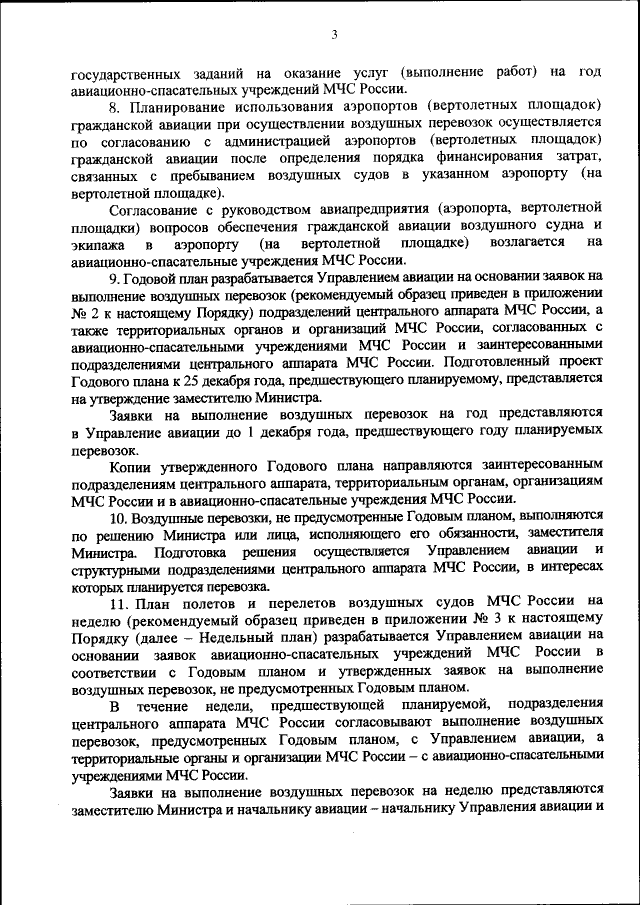 3

государственных заданий на оказание услуг (выполнение работ) на год авиационно-спасательных учреждений МЧС России.

8. Планирование использования аэропортов (вертолетных площадок) гражданской авиации при осуществлении воздушных перевозок осуществляется по согласованию с администрацией аэропортов (вертолетных площадок) гражданской авиации после определения порядка финансирования затрат, связанных с пребыванием воздушных судов в указанном аэропорту (на вертолетной площадке).

Согласование с руководством авиапредприятия (аэропорта, вертолетной площадки) вопросов обеспечения гражданской авиации воздушного судна и экипажа в аэропорту (на вертолетной площадке) возлагается на авиационно-спасательные учреждения МЧС России.

9. Годовой план разрабатывается Управлением авиации на основании заявок на выполнение воздушных перевозок (рекомендуемый образец приведен в приложении № 2 к настоящему Порядку) подразделений центрального аппарата МЧС России, а также территориальных органов и организаций МЧС России, согласованных с авиационно-спасательными учреждениями МЧС России и заинтересованными подразделениями центрального аппарата МЧС России. Подготовленный проект Годового плана к 25 декабря года, предшествующего планируемому, представляется на утверждение заместителю Министра.

Заявки на выполнение воздушных перевозок на год представляются в Управление авиации до 1 декабря года, предшествующего году планируемых перевозок.

Копии утвержденного Годового плана направляются заинтересованным подразделениям центрального аппарата, территориальным органам, организациям МЧС России и в авиационно-спасательные учреждения МЧС России.

10. Воздушные перевозки, не предусмотренные Годовым планом, выполняются по решению Министра или лица, исполняющего его обязанности, заместителя Министра. Подготовка решения осуществляется Управлением авиации и структурными подразделениями центрального аппарата МЧС России, в интересах которых планируется перевозка.

11. План полетов и перелетов воздушных судов МЧС России на неделю (рекомендуемый образец приведен в приложении № 3 к настоящему Порядку (далее – Недельный план) разрабатывается Управлением авиации на основании заявок авиационно-спасательных учреждений МЧС России в соответствии с Годовым планом и утвержденных заявок на выполнение воздушных перевозок, не предусмотренных Годовым планом.

В течение недели, предшествующей планируемой, подразделения центрального аппарата МЧС России согласовывают выполнение воздушных перевозок, предусмотренных Годовым планом, с Управлением авиации, а территориальные органы и организации МЧС России – с авиационно-спасательными учреждениями МЧС России.

Заявки на выполнение воздушных перевозок на неделю представляются заместителю Министра и начальнику авиации – начальнику Управления авиации и